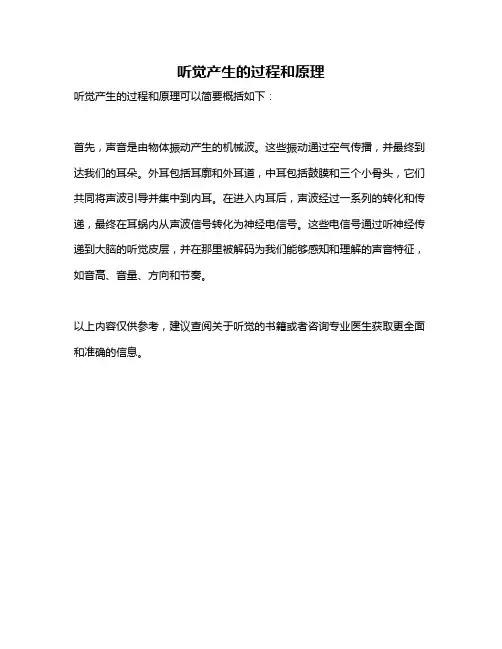 听觉产生的过程和原理

听觉产生的过程和原理可以简要概括如下：

首先，声音是由物体振动产生的机械波。这些振动通过空气传播，并最终到达我们的耳朵。外耳包括耳廓和外耳道，中耳包括鼓膜和三个小骨头，它们共同将声波引导并集中到内耳。在进入内耳后，声波经过一系列的转化和传递，最终在耳蜗内从声波信号转化为神经电信号。这些电信号通过听神经传递到大脑的听觉皮层，并在那里被解码为我们能够感知和理解的声音特征，如音高、音量、方向和节奏。

以上内容仅供参考，建议查阅关于听觉的书籍或者咨询专业医生获取更全面和准确的信息。